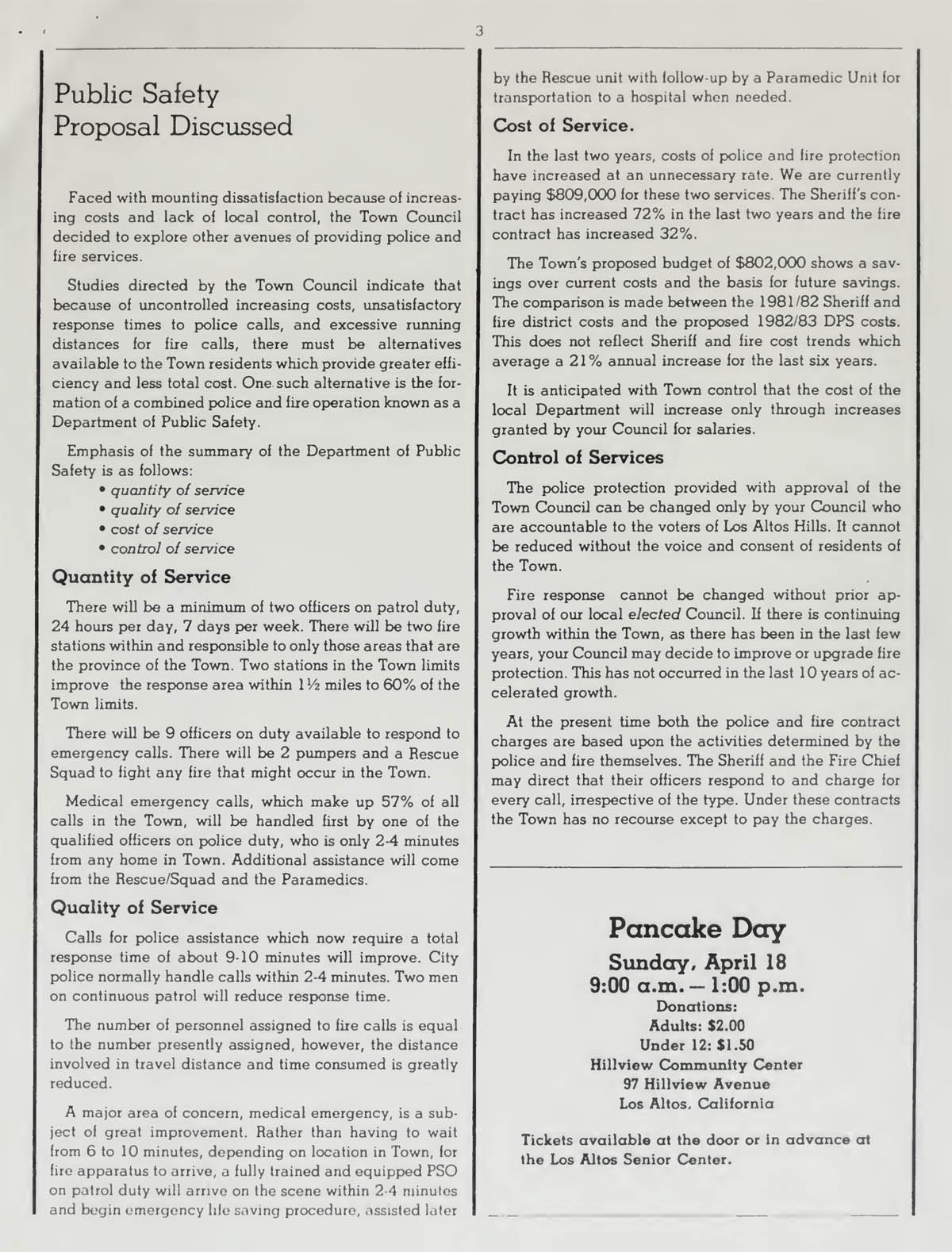 3

Public Safety Proposal Discussed

Faced with mounting dissatisfaction because of increasing costs and lack of local control, the Town Council decided to explore other avenues of providing police and fire services.

Studies directed by the Town Council indicate that because of uncontrolled increasing costs, unsatisfactory response times to police calls, and excessive running distances for fire calls, there must be alternatives available to the Town residents which provide greater efficiency and less total cost. One such alternative is the formation of a combined police and fire operation known as a Department of Public Safety.

Emphasis of the summary of the Department of Public Safety is as follows:
• quantity of service
• quality of service
• cost of service
• control of service

Quantity of Service

There will be a minimum of two officers on patrol duty, 24 hours per day, 7 days per week. There will be two fire stations within and responsible to only those areas that are the province of the Town. Two stations in the Town limits improve the response area within 1½ miles to 60% of the Town limits.

There will be 9 officers on duty available to respond to emergency calls. There will be 2 pumpers and a Rescue Squad to fight any fire that might occur in the Town.

Medical emergency calls, which make up 57% of all calls in the Town, will be handled first by one of the qualified officers on police duty, who is only 2-4 minutes from any home in Town. Additional assistance will come from the Rescue/Squad and the Paramedics.

Quality of Service

Calls for police assistance which now require a total response time of about 9-10 minutes will improve. City police normally handle calls within 2-4 minutes. Two men on continuous patrol will reduce response time.

The number of personnel assigned to fire calls is equal to the number presently assigned, however, the distance involved in travel distance and time consumed is greatly reduced.

A major area of concern, medical emergency, is a subject of great improvement. Rather than having to wait from 6 to 10 minutes, depending on location in Town, for fire apparatus to arrive, a fully trained and equipped PSO on patrol duty will arrive on the scene within 2-4 minutes and begin emergency life saving procedure, assisted later by the Rescue unit with follow-up by a Paramedic Unit for transportation to a hospital when needed.

Cost of Service.

In the last two years, costs of police and fire protection have increased at an unnecessary rate. We are currently paying $809,000 for these two services. The Sheriff's contract has increased 72% in the last two years and the fire contract has increased 32%.

The Town's proposed budget of $802,000 shows a savings over current costs and the basis for future savings. The comparison is made between the 1981/82 Sheriff and fire district costs and the proposed 1982/83 DPS costs. This does not reflect Sheriff and fire cost trends which average a 21% annual increase for the last six years.

It is anticipated with Town control that the cost of the local Department will increase only through increases granted by your Council for salaries.

Control of Services

The police protection provided with approval of the Town Council can be changed only by your Council who are accountable to the voters of Los Altos Hills. It cannot be reduced without the voice and consent of residents of the Town.

Fire response cannot be changed without prior approval of our local elected Council. If there is continuing growth within the Town, as there has been in the last few years, your Council may decide to improve or upgrade fire protection. This has not occurred in the last 10 years of accelerated growth.

At the present time both the police and fire contract charges are based upon the activities determined by the police and fire themselves. The Sheriff and the Fire Chief may direct that their officers respond to and charge for every call, irrespective of the type. Under these contracts the Town has no recourse except to pay the charges.

Pancake Day
Sunday, April 18
9:00 a.m. — 1:00 p.m.
Donations:
Adults: $2.00
Under 12: $1.50
Hillview Community Center
97 Hillview Avenue
Los Altos, California

Tickets available at the door or in advance at the Los Altos Senior Center.